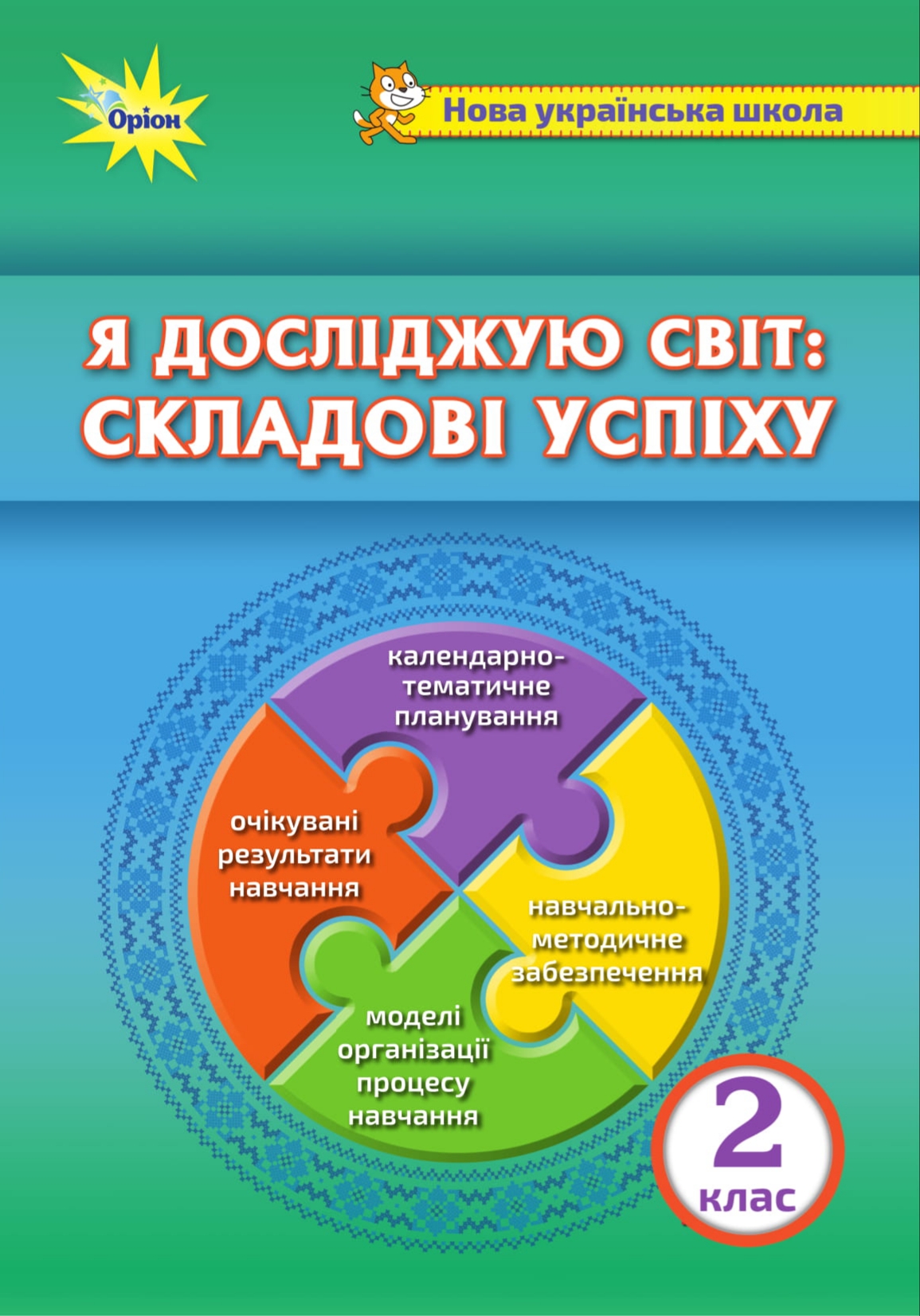 Оріон

Нова українська школа

Я ДОСЛІДЖУЮ СВІТ: СКЛАДОВІ УСПІХУ

календарно-тематичне планування

очікувані результати навчання

навчально-методичне забезпечення

моделі організації процесу навчання

2 клас